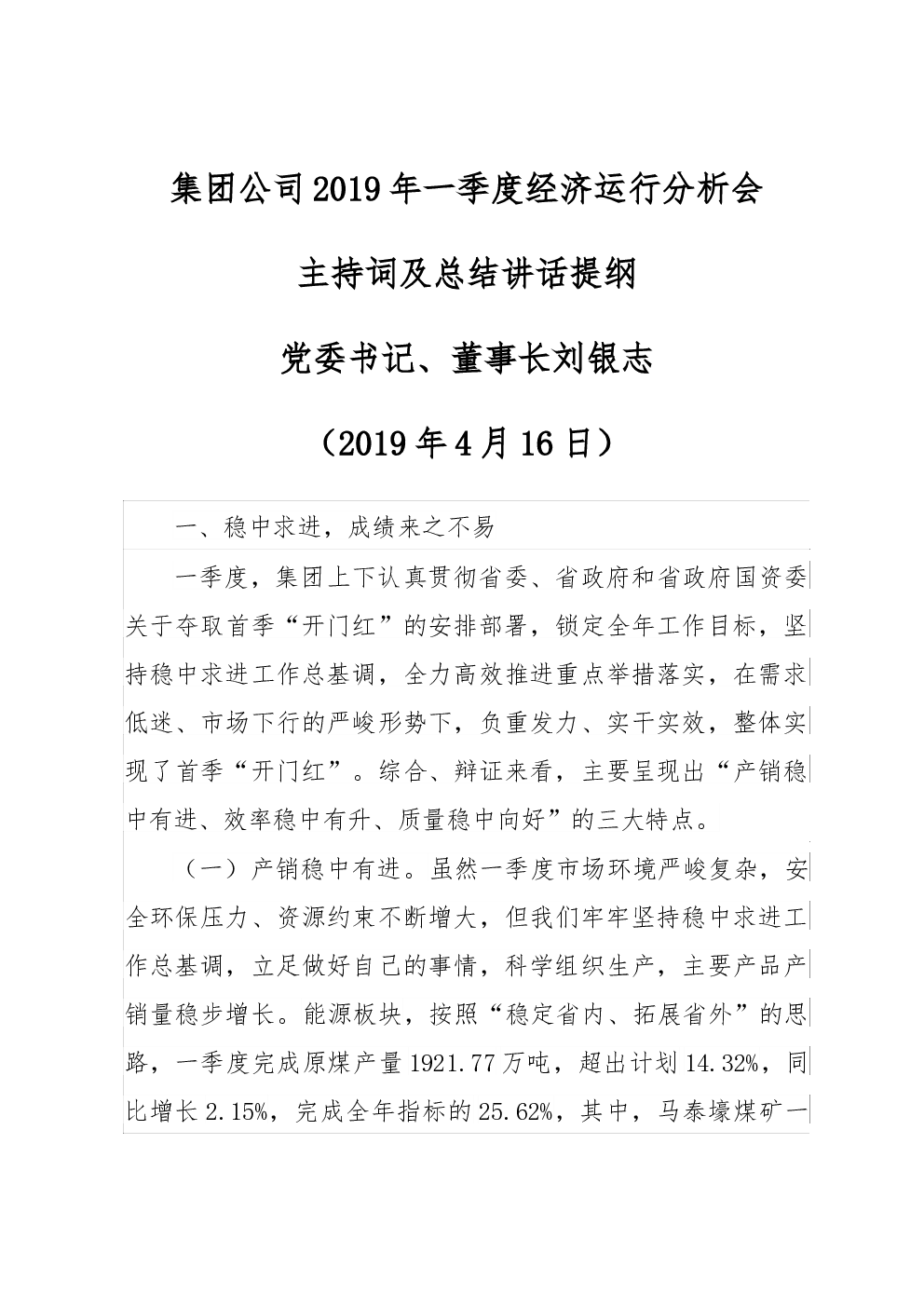 集团公司2019年一季度经济运行分析会

主持词及总结讲话提纲

党委书记、董事长刘银志

（2019年4月16日）

一、稳中求进，成绩来之不易

一季度，集团上下认真贯彻省委、省政府和省政府国资委关于夺取首季“开门红”的安排部署，锁定全年工作目标，坚持稳中求进工作总基调，全力高效推进重点举措落实，在需求低迷、市场下行的严峻形势下，负重发力、实干实效，整体实现了首季“开门红”。综合、辩证来看，主要呈现出“产销稳中有进、效率稳中有升、质量稳中向好”的三大特点。

（一）产销稳中有进。虽然一季度市场环境严峻复杂，安全环保压力、资源约束不断增大，但我们牢牢坚持稳中求进工作总基调，立足做好自己的事情，科学组织生产，主要产品产销量稳步增长。能源板块，按照“稳定省内、拓展省外”的思路，一季度完成原煤产量1921.77万吨，超出计划14.32%，同比增长2.15%，完成全年指标的25.62%，其中，马泰壕煤矿一